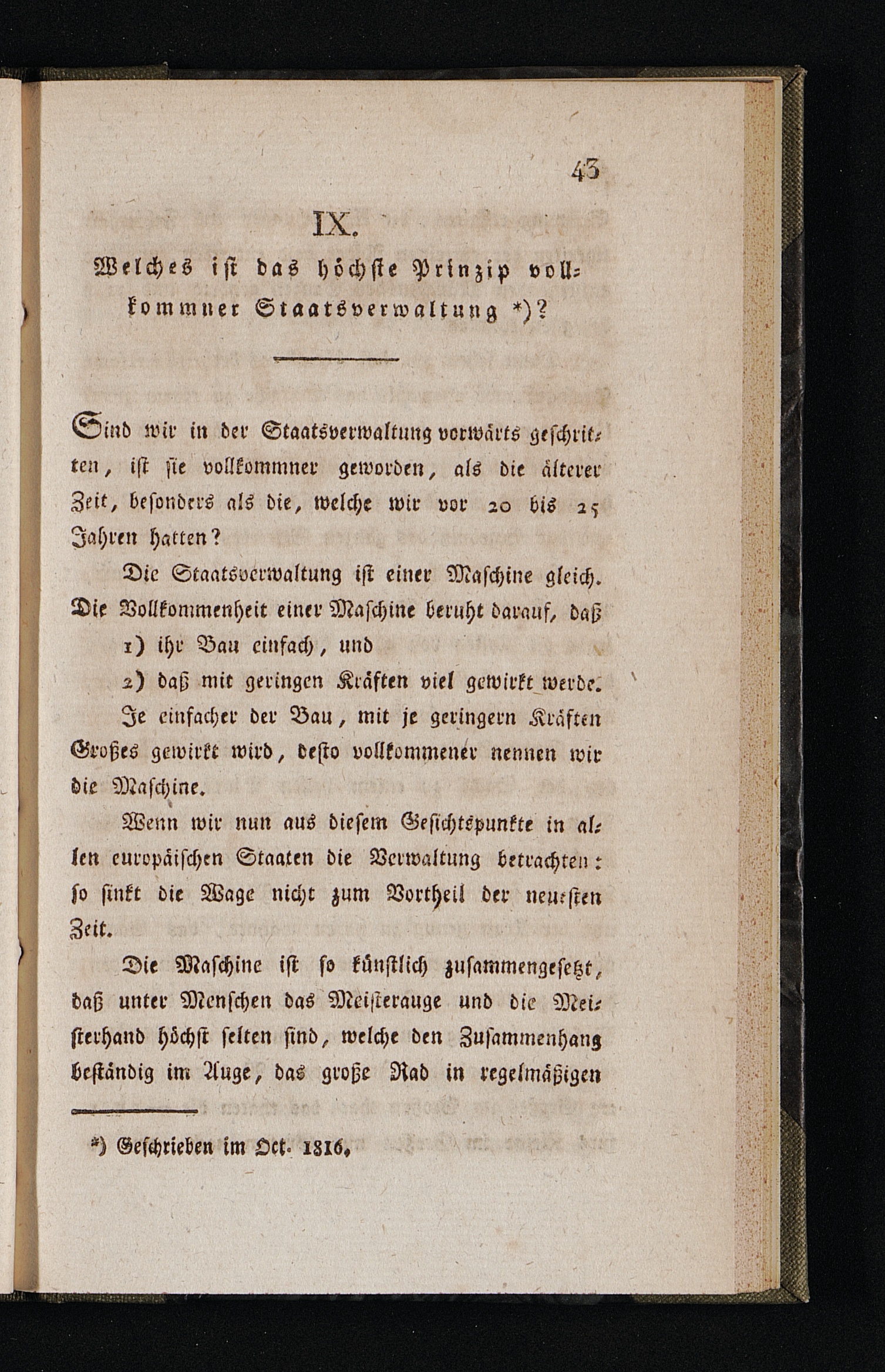 43

IX.

Welches ist das höchste Prinzip vollkommner Staatsverwaltung *)?

Sind wir in der Staatsverwaltung vorwärts geschritten, ist sie vollkommner geworden, als die älterer Zeit, besonders als die, welche wir vor 20 bis 25 Jahren hatten?

Die Staatsverwaltung ist einer Maschine gleich. Die Vollkommenheit einer Maschine beruht darauf, daß

1) ihr Bau einfach, und

2) daß mit geringen Kräften viel gewirkt werde.

Je einfacher der Bau, mit je geringern Kräften Großes gewirkt wird, desto vollkommener nennen wir die Maschine.

Wenn wir nun aus diesem Gesichtspunkte in allen europäischen Staaten die Verwaltung betrachten: so sinkt die Wage nicht zum Vortheil der neuesten Zeit.

Die Maschine ist so künstlich zusammengesetzt, daß unter Menschen das Meisterauge und die Meisterhand höchst selten sind, welche den Zusammenhang beständig im Auge, das große Rad in regelmäßigen

*) Geschrieben im Oct. 1816.